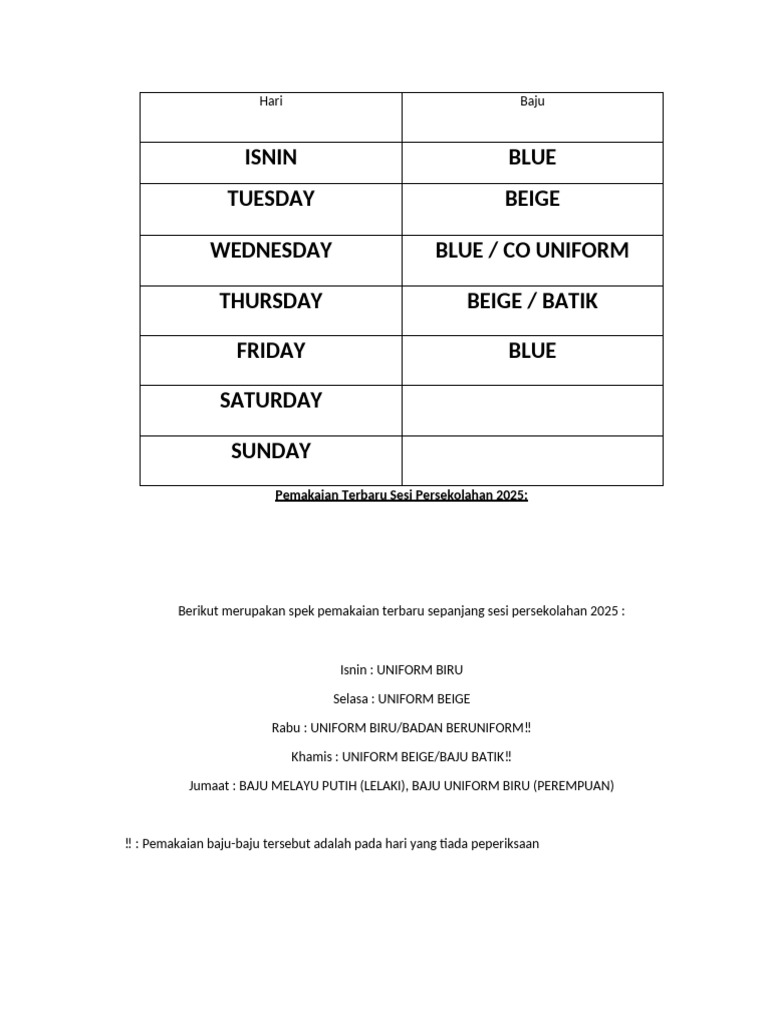 | Hari | Baju |
|---|---|
| ISNIN | BLUE |
| TUESDAY | BEIGE |
| WEDNESDAY | BLUE / CO UNIFORM |
| THURSDAY | BEIGE / BATIK |
| FRIDAY | BLUE |
| SATURDAY | |
| SUNDAY | |

Pemakaian Terbaru Sesi Persekolahan 2025:

Berikut merupakan spek pemakaian terbaru sepanjang sesi persekolahan 2025 :

Isnin : UNIFORM BIRU

Selasa : UNIFORM BEIGE

Rabu : UNIFORM BIRU/BADAN BERUNIFORM‼

Khamis : UNIFORM BEIGE/BAJU BATIK‼

Jumaat : BAJU MELAYU PUTIH (LELAKI), BAJU UNIFORM BIRU (PEREMPUAN)

‼ : Pemakaian baju-baju tersebut adalah pada hari yang tiada peperiksaan